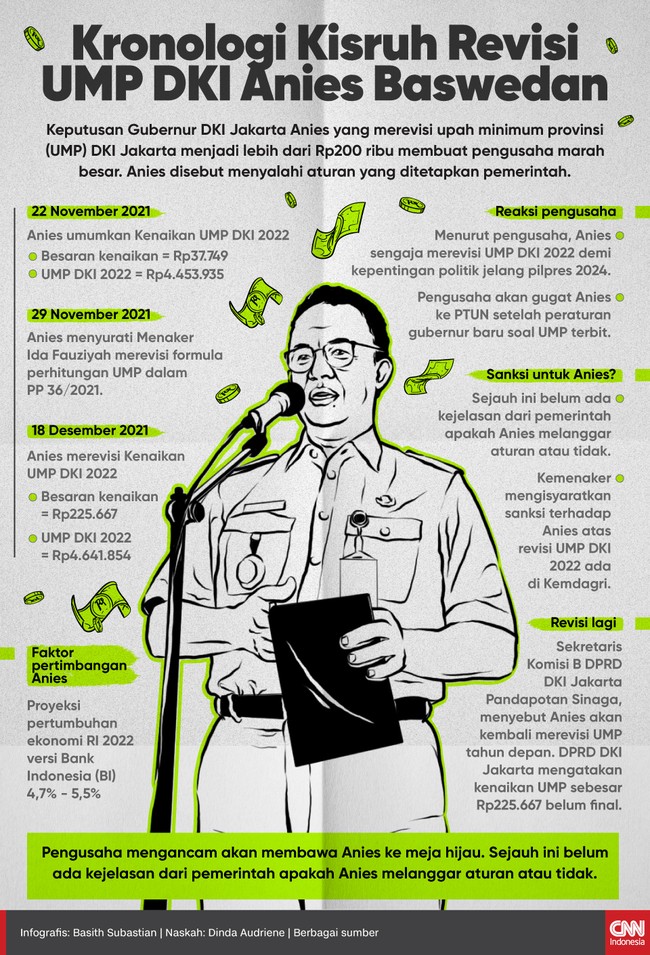 Kronologi Kisruh Revisi UMP DKI Anies Baswedan

Keputusan Gubernur DKI Jakarta Anies yang merevisi upah minimum provinsi (UMP) DKI Jakarta menjadi lebih dari Rp200 ribu membuat pengusaha marah besar. Anies disebut menyalahi aturan yang ditetapkan pemerintah.

22 November 2021

Anies umumkan Kenaikan UMP DKI 2022

Besaran kenaikan = Rp37.749

UMP DKI 2022 = Rp4.453.935

29 November 2021

Anies menyurati Menaker Ida Fauziyah merevisi formula perhitungan UMP dalam PP 36/2021.

18 Desember 2021

Anies merevisi Kenaikan UMP DKI 2022

Besaran kenaikan = Rp225.667

UMP DKI 2022 = Rp4.641.854

Faktor pertimbangan Anies

Proyeksi pertumbuhan ekonomi RI 2022 versi Bank Indonesia (BI) 4,7% - 5,5%

Reaksi pengusaha

Menurut pengusaha, Anies sengaja merevisi UMP DKI 2022 demi kepentingan politik jelang pilpres 2024.

Pengusaha akan gugat Anies ke PTUN setelah peraturan gubernur baru soal UMP terbit.

Sanksi untuk Anies?

Sejauh ini belum ada kejelasan dari pemerintah apakah Anies melanggar aturan atau tidak.

Kemenaker mengisyaratkan sanksi terhadap Anies atas revisi UMP DKI 2022 ada di Kemdagri.

Revisi lagi

Sekretaris Komisi B DPRD DKI Jakarta Pandapotan Sinaga, menyebut Anies akan kembali merevisi UMP tahun depan. DPRD DKI Jakarta mengatakan kenaikan UMP sebesar Rp225.667 belum final.

Pengusaha mengancam akan membawa Anies ke meja hijau. Sejauh ini belum ada kejelasan dari pemerintah apakah Anies melanggar aturan atau tidak.

Infografis: Basith Subastian | Naskah: Dinda Audriene | Berbagai sumber

CNN Indonesia